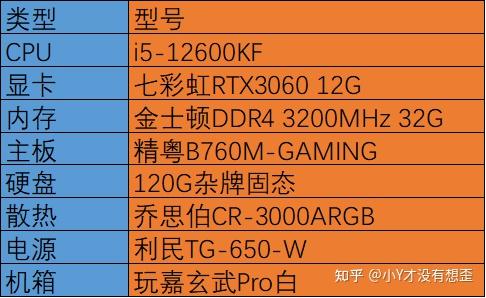 | 类型 | 型号 |
|---|---|
| CPU | i5-12600KF |
| 显卡 | 七彩虹RTX3060 12G |
| 内存 | 金士顿DDR4 3200MHz 32G |
| 主板 | 精粤B760M-GAMING |
| 硬盘 | 120G杂牌固态 |
| 散热 | 乔思伯CR-3000ARGB |
| 电源 | 利民TG-650-W |
| 机箱 | 玩嘉玄武Pro白 |

知乎 @小Y才没有想歪